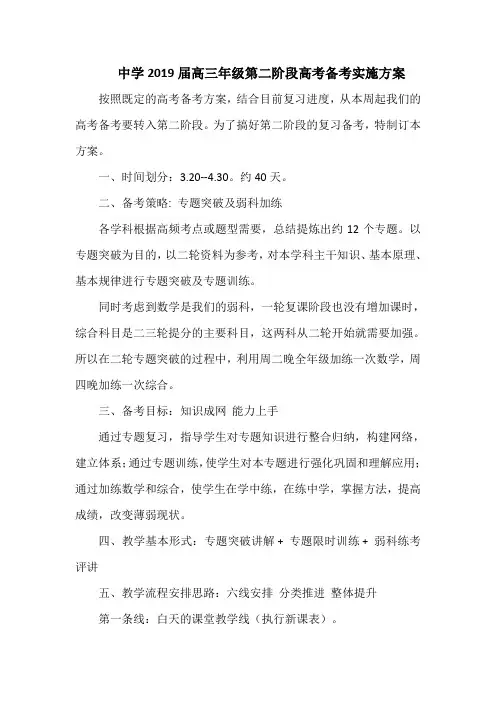 中学 2019 届高三年级第二阶段高考备考实施方案

按照既定的高考备考方案，结合目前复习进度，从本周起我们的高考备考要转入第二阶段。为了搞好第二阶段的复习备考，特制订本方案。

一、时间划分：3.20--4.30。约 40 天。

二、备考策略：专题突破及弱科加练

各学科根据高频考点或题型需要，总结提炼出约 12 个专题。以专题突破为目的，以二轮资料为参考，对本学科主干知识、基本原理、基本规律进行专题突破及专题训练。

同时考虑到数学是我们的弱科，一轮复课阶段也没有增加课时，综合科目是二三轮提分的主要科目，这两科从二轮开始就需要加强。所以在二轮专题突破的过程中，利用周二晚全年级加练一次数学，周四晚加练一次综合。

三、备考目标：知识成网 能力上手

通过专题复习，指导学生对专题知识进行整合归纳，构建网络，建立体系；通过专题训练，使学生对本专题进行强化巩固和理解应用；通过加练数学和综合，使学生在学中练，在练中学，掌握方法，提高成绩，改变薄弱现状。

四、教学基本形式：专题突破讲解 + 专题限时训练 + 弱科练考评讲

五、教学流程安排思路：六线安排 分类推进 整体提升

第一条线：白天的课堂教学线（执行新课表）。